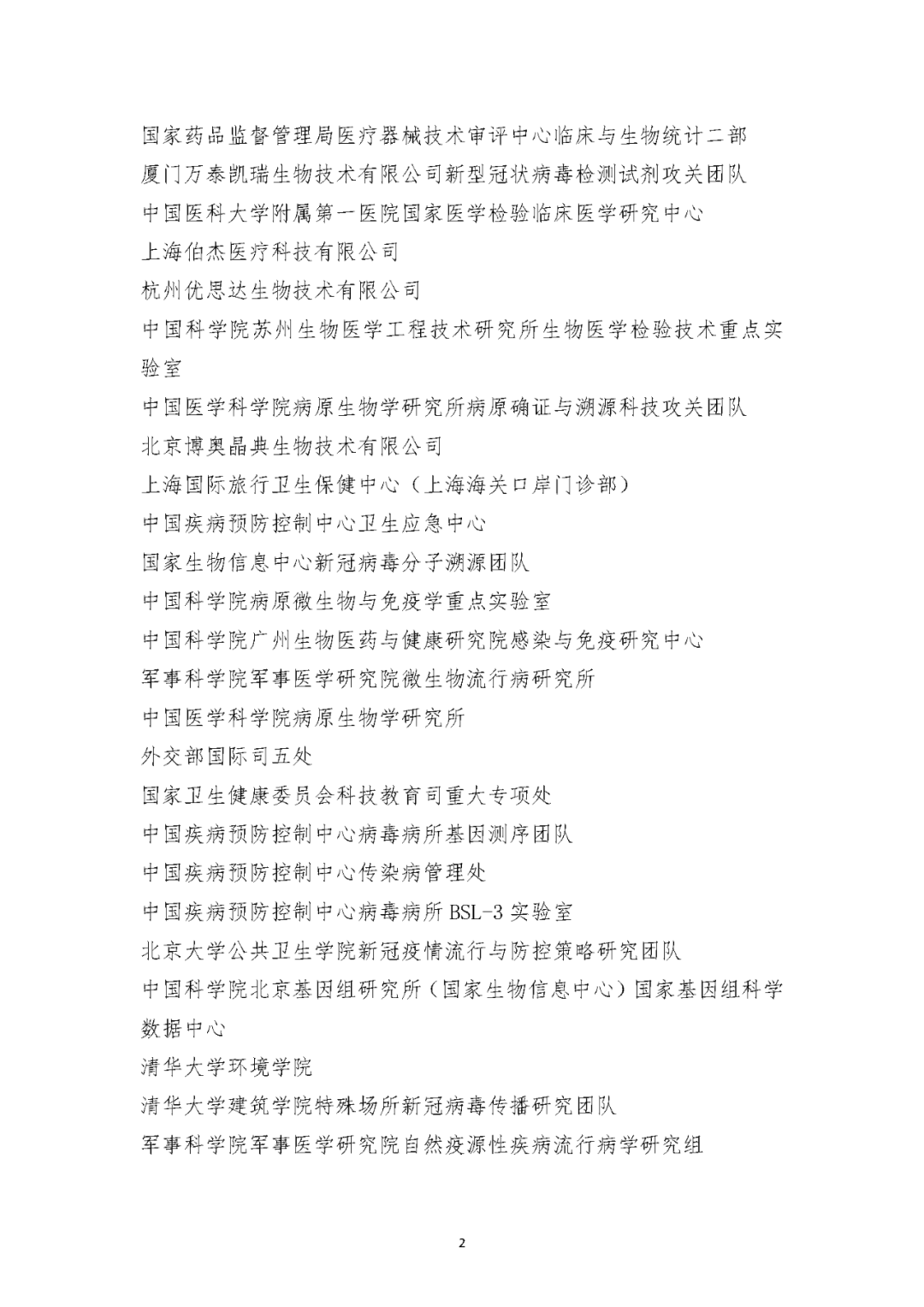 国家药品监督管理局医疗器械技术审评中心临床与生物统计二部

厦门万泰凯瑞生物技术有限公司新型冠状病毒检测试剂攻关团队

中国医科大学附属第一医院国家医学检验临床医学研究中心

上海伯杰医疗科技有限公司

杭州优思达生物技术有限公司

中国科学院苏州生物医学工程技术研究所生物医学检验技术重点实验室

中国医学科学院病原生物学研究所病原确证与溯源科技攻关团队

北京博奥晶典生物技术有限公司

上海国际旅行卫生保健中心（上海海关口岸门诊部）

中国疾病预防控制中心卫生应急中心

国家生物信息中心新冠病毒分子溯源团队

中国科学院病原微生物与免疫学重点实验室

中国科学院广州生物医药与健康研究院感染与免疫研究中心

军事科学院军事医学研究院微生物流行病研究所

中国医学科学院病原生物学研究所

外交部国际司五处

国家卫生健康委员会科技教育司重大专项处

中国疾病预防控制中心病毒病所基因测序团队

中国疾病预防控制中心传染病管理处

中国疾病预防控制中心病毒病所 BSL-3 实验室

北京大学公共卫生学院新冠疫情流行与防控策略研究团队

中国科学院北京基因组研究所（国家生物信息中心）国家基因组科学数据中心

清华大学环境学院

清华大学建筑学院特殊场所新冠病毒传播研究团队

军事科学院军事医学研究院自然疫源性疾病流行病学研究组

2